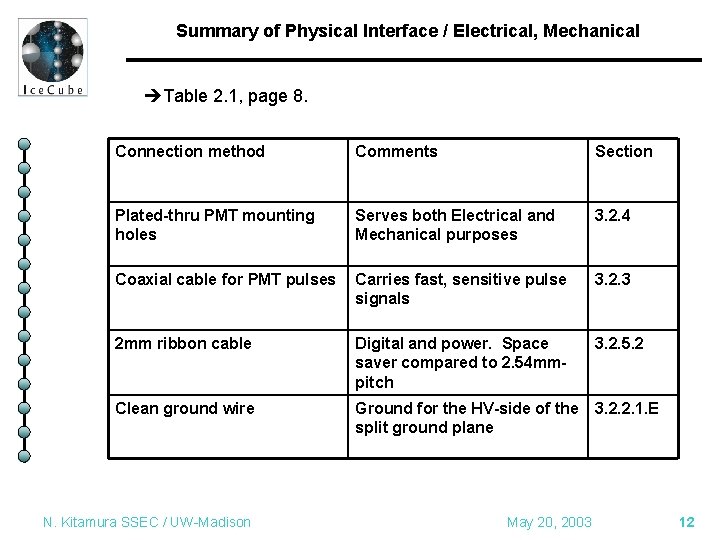 IceCube

Summary of Physical Interface / Electrical, Mechanical

➔Table 2.1, page 8.

| Connection method | Comments | Section |
|---|---|---|
| Plated-thru PMT mounting holes | Serves both Electrical and Mechanical purposes | 3.2.4 |
| Coaxial cable for PMT pulses | Carries fast, sensitive pulse signals | 3.2.3 |
| 2mm ribbon cable | Digital and power. Space saver compared to 2.54mm-pitch | 3.2.5.2 |
| Clean ground wire | Ground for the HV-side of the split ground plane | 3.2.2.1.E |

N. Kitamura SSEC / UW-Madison

May 20, 2003

12